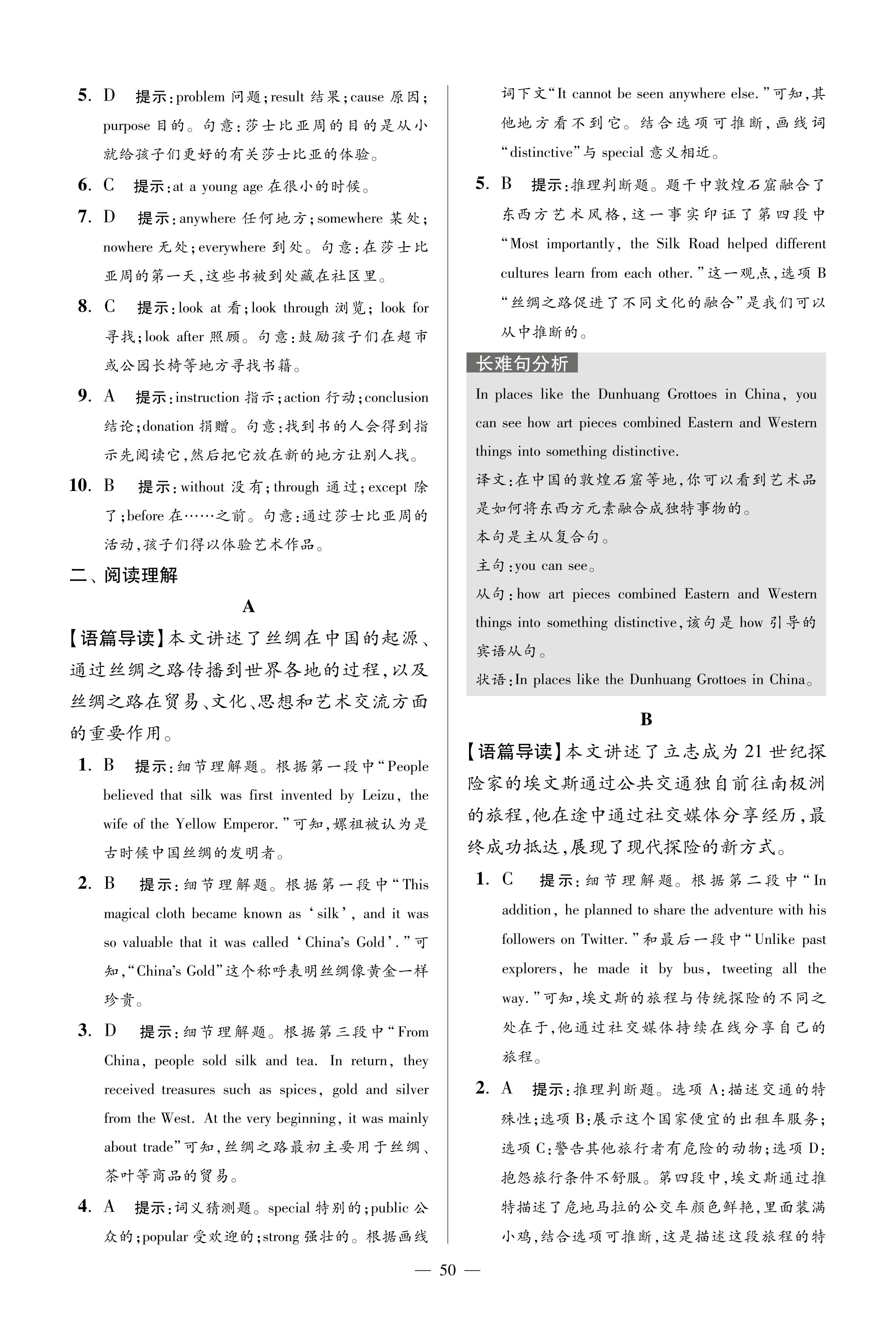 5. D 提示：problem 问题；result 结果；cause 原因；purpose 目的。句意：莎士比亚周的目的是从小就给孩子们更好的有关莎士比亚的体验。

6. C 提示：at a young age 在很小的时候。

7. D 提示：anywhere 任何地方；somewhere 某处；nowhere 无处；everywhere 到处。句意：在莎士比亚周的第一天，这些书被到处藏在社区里。

8. C 提示：look at 看；look through 浏览；look for 寻找；look after 照顾。句意：鼓励孩子们在超市或公园长椅等地方寻找书籍。

9. A 提示：instruction 指示；action 行动；conclusion 结论；donation 捐赠。句意：找到书的人会得到指示先阅读它，然后把它放在新的地方让别人找。

10. B 提示：without 没有；through 通过；except 除了；before 在……之前。句意：通过莎士比亚周的活动，孩子们得以体验艺术作品。

二、阅读理解

A

【语篇导读】本文讲述了丝绸在中国的起源、通过丝绸之路传播到世界各地的过程，以及丝绸之路在贸易、文化、思想和艺术交流方面的重要作用。

1. B 提示：细节理解题。根据第一段中“People believed that silk was first invented by Leizu, the wife of the Yellow Emperor.”可知，嫘祖被认为是古时候中国丝绸的发明者。

2. B 提示：细节理解题。根据第一段中“This magical cloth became known as ‘silk’, and it was so valuable that it was called ‘China’s Gold’.”可知，“China’s Gold”这个称呼表明丝绸像黄金一样珍贵。

3. D 提示：细节理解题。根据第三段中“From China, people sold silk and tea. In return, they received treasures such as spices, gold and silver from the West. At the very beginning, it was mainly about trade”可知，丝绸之路最初主要用于丝绸、茶叶等商品的贸易。

4. A 提示：词义猜测题。special 特别的；public 公众的；popular 受欢迎的；strong 强壮的。根据画线词下文“It cannot be seen anywhere else.”可知，其他地方看不到它。结合选项可推断，画线词“distinctive”与 special 意义相近。

5. B 提示：推理判断题。题干中敦煌石窟融合了东西方艺术风格，这一事实印证了第四段中“Most importantly, the Silk Road helped different cultures learn from each other.”这一观点，选项 B“丝绸之路促进了不同文化的融合”是我们可以从中推断的。

长难句分析

In places like the Dunhuang Grottoes in China, you can see how art pieces combined Eastern and Western things into something distinctive.

译文：在中国的敦煌石窟等地，你可以看到艺术品是如何将东西方元素融合成独特事物的。

本句是主从复合句。

主句：you can see。

从句：how art pieces combined Eastern and Western things into something distinctive，该句是 how 引导的宾语从句。

状语：In places like the Dunhuang Grottoes in China。

B

【语篇导读】本文讲述了立志成为 21 世纪探险家的埃文斯通过公共交通独自前往南极洲的旅程，他在途中通过社交媒体分享经历，最终成功抵达，展现了现代探险的新方式。

1. C 提示：细节理解题。根据第二段中“In addition, he planned to share the adventure with his followers on Twitter.”和最后一段中“Unlike past explorers, he made it by bus, tweeting all the way.”可知，埃文斯的旅程与传统探险的不同之处在于，他通过社交媒体持续在线分享自己的旅程。

2. A 提示：推理判断题。选项 A：描述交通的特殊性；选项 B：展示这个国家便宜的出租车服务；选项 C：警告其他旅行者有危险的动物；选项 D：抱怨旅行条件不舒服。第四段中，埃文斯通过推特描述了危地马拉的公交车颜色鲜艳，里面装满小鸡，结合选项可推断，这是描述这段旅程的特

— 50 —